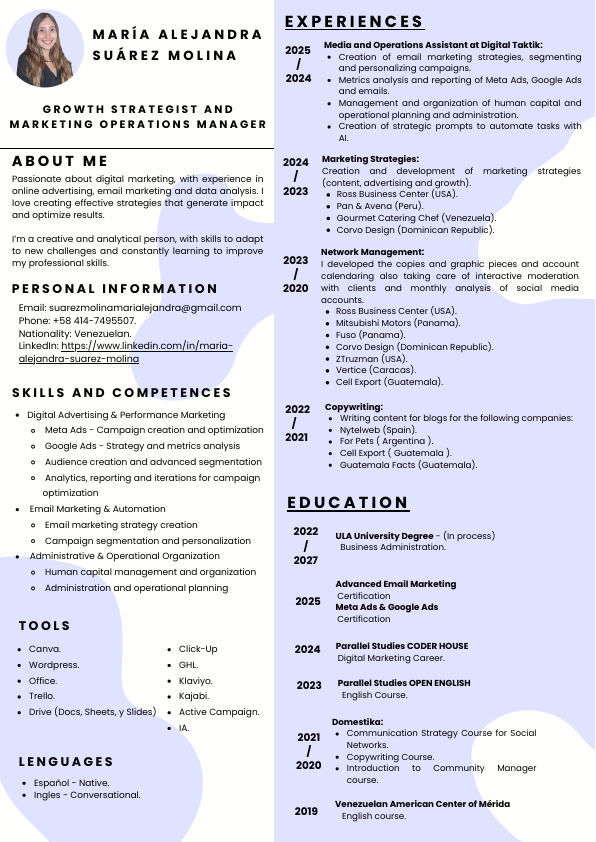 MARÍA ALEJANDRA SUÁREZ MOLINA

GROWTH STRATEGIST AND MARKETING OPERATIONS MANAGER

ABOUT ME

Passionate about digital marketing, with experience in online advertising, email marketing and data analysis. I love creating effective strategies that generate impact and optimize results.

I'm a creative and analytical person, with skills to adapt to new challenges and constantly learning to improve my professional skills.

PERSONAL INFORMATION

Email: suarezmolinamarialejandra@gmail.com
Phone: +58 414-7495507.
Nationality: Venezuelan.
LinkedIn: https://www.linkedin.com/in/maria-alejandra-suarez-molina

SKILLS AND COMPETENCES

- Digital Advertising & Performance Marketing
  - Meta Ads - Campaign creation and optimization
  - Google Ads - Strategy and metrics analysis
  - Audience creation and advanced segmentation
  - Analytics, reporting and iterations for campaign optimization
- Email Marketing & Automation
  - Email marketing strategy creation
  - Campaign segmentation and personalization
- Administrative & Operational Organization
  - Human capital management and organization
  - Administration and operational planning

TOOLS

- Canva.
- Wordpress.
- Office.
- Trello.
- Drive (Docs, Sheets, y Slides)
- Click-Up
- GHL.
- Klaviyo.
- Kajabi.
- Active Campaign.
- IA.

LENGUAGES

- Español - Native.
- Ingles - Conversational.

EXPERIENCES

2025 / 2024
Media and Operations Assistant at Digital Taktik:
- Creation of email marketing strategies, segmenting and personalizing campaigns.
- Metrics analysis and reporting of Meta Ads, Google Ads and emails.
- Management and organization of human capital and operational planning and administration.
- Creation of strategic prompts to automate tasks with AI.

2024 / 2023
Marketing Strategies:
Creation and development of marketing strategies (content, advertising and growth).
- Ross Business Center (USA).
- Pan & Avena (Peru).
- Gourmet Catering Chef (Venezuela).
- Corvo Design (Dominican Republic).

2023 / 2020
Network Management:
I developed the copies and graphic pieces and account calendaring also taking care of interactive moderation with clients and monthly analysis of social media accounts.
- Ross Business Center (USA).
- Mitsubishi Motors (Panama).
- Fuso (Panama).
- Corvo Design (Dominican Republic).
- ZTruzman (USA).
- Vertice (Caracas).
- Cell Export (Guatemala).

2022 / 2021
Copywriting:
- Writing content for blogs for the following companies:
- Nytelweb (Spain).
- For Pets ( Argentina ).
- Cell Export ( Guatemala ).
- Guatemala Facts (Guatemala).

EDUCATION

2022 / 2027
ULA University Degree - (In process)
Business Administration.

2025
Advanced Email Marketing
Certification
Meta Ads & Google Ads
Certification

2024
Parallel Studies CODER HOUSE
Digital Marketing Career.

2023
Parallel Studies OPEN ENGLISH
English Course.

2021 / 2020
Domestika:
- Communication Strategy Course for Social Networks.
- Copywriting Course.
- Introduction to Community Manager course.

2019
Venezuelan American Center of Mérida
English course.